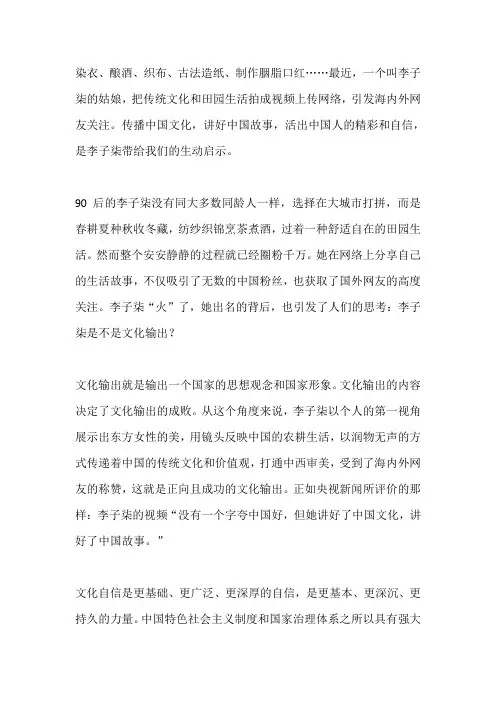 染衣、酿酒、织布、古法造纸、制作胭脂口红……最近，一个叫李子柒的姑娘，把传统文化和田园生活拍成视频上传网络，引发海内外网友关注。传播中国文化，讲好中国故事，活出中国人的精彩和自信，是李子柒带给我们的生动启示。

90 后的李子柒没有同大多数同龄人一样，选择在大城市打拼，而是春耕夏种秋收冬藏，纺纱织锦烹茶煮酒，过着一种舒适自在的田园生活。然而整个安安静静的过程就已经圈粉千万。她在网络上分享自己的生活故事，不仅吸引了无数的中国粉丝，也获取了国外网友的高度关注。李子柒“火”了，她出名的背后，也引发了人们的思考：李子柒是不是文化输出？

文化输出就是输出一个国家的思想观念和国家形象。文化输出的内容决定了文化输出的成败。从这个角度来说，李子柒以个人的第一视角展示出东方女性的美，用镜头反映中国的农耕生活，以润物无声的方式传递着中国的传统文化和价值观，打通中西审美，受到了海内外网友的称赞，这就是正向且成功的文化输出。正如央视新闻所评价的那样：李子柒的视频“没有一个字夸中国好，但她讲好了中国文化，讲好了中国故事。”

文化自信是更基础、更广泛、更深厚的自信，是更基本、更深沉、更持久的力量。中国特色社会主义制度和国家治理体系之所以具有强大